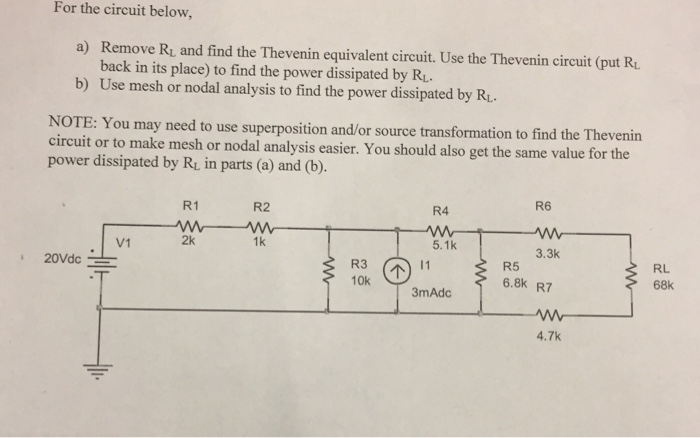 For the circuit below,

a) Remove $R_L$ and find the Thevenin equivalent circuit. Use the Thevenin circuit (put $R_L$ back in its place) to find the power dissipated by $R_L$.
b) Use mesh or nodal analysis to find the power dissipated by $R_L$.

NOTE: You may need to use superposition and/or source transformation to find the Thevenin circuit or to make mesh or nodal analysis easier. You should also get the same value for the power dissipated by $R_L$ in parts (a) and (b).

R1
2k
R2
1k
R4
5.1k
R6
3.3k
V1
20Vdc
R3
10k
I1
3mAdc
R5
6.8k
R7
4.7k
RL
68k